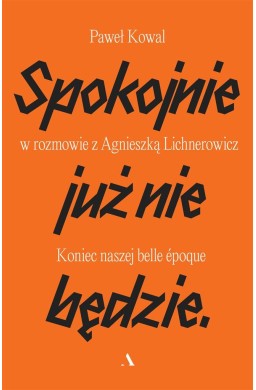 Paweł Kowal

Spokojnie

w rozmowie z Agnieszką Lichnerowicz

już nie

Koniec naszej belle époque

będzie.

A